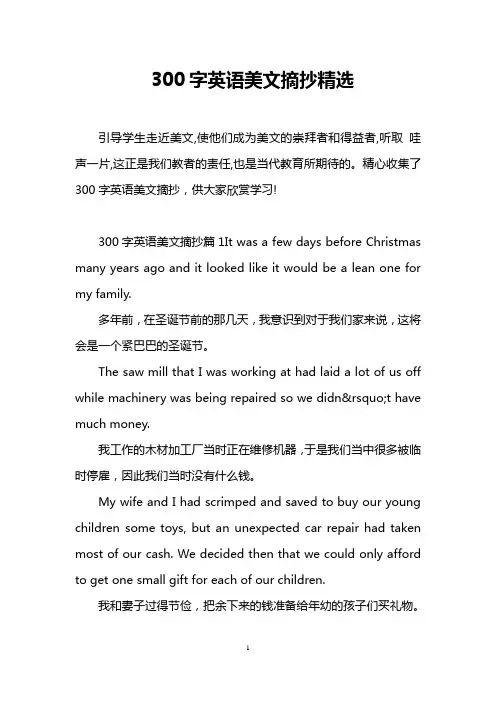 300 字英语美文摘抄精选

引导学生走近美文,使他们成为美文的崇拜者和得益者,听取 哇声一片,这正是我们教者的责任,也是当代教育所期待的。精心收集了 300 字英语美文摘抄，供大家欣赏学习!

300 字英语美文摘抄篇 1It was a few days before Christmas many years ago and it looked like it would be a lean one for my family.

多年前，在圣诞节前的那几天，我意识到对于我们家来说，这将会是一个紧巴巴的圣诞节。

The saw mill that I was working at had laid a lot of us off while machinery was being repaired so we didn&rsquo;t have much money.

我工作的木材加工厂当时正在维修机器，于是我们当中很多被临时停雇，因此我们当时没有什么钱。

My wife and I had scrimped and saved to buy our young children some toys, but an unexpected car repair had taken most of our cash. We decided then that we could only afford to get one small gift for each of our children.

我和妻子过得节俭，把余下来的钱准备给年幼的孩子们买礼物。

1